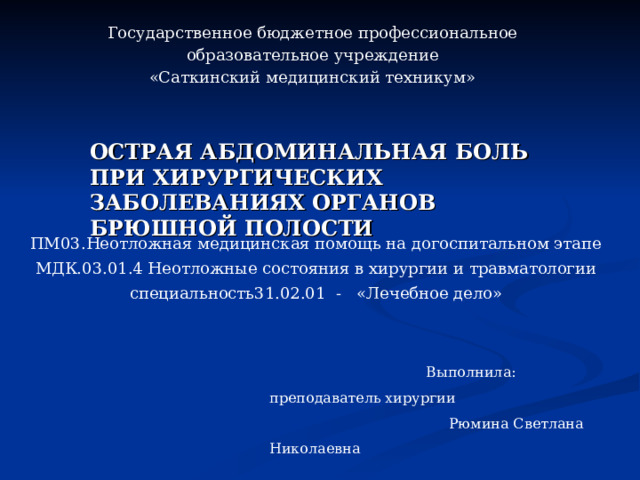 Государственное бюджетное профессиональное образовательное учреждение «Саткинский медицинский техникум»

ОСТРАЯ АБДОМИНАЛЬНАЯ БОЛЬ ПРИ ХИРУРГИЧЕСКИХ ЗАБОЛЕВАНИЯХ ОРГАНОВ БРЮШНОЙ ПОЛОСТИ

ПМ03.Неотложная медицинская помощь на догоспитальном этапе
МДК.03.01.4 Неотложные состояния в хирургии и травматологии
специальность31.02.01 - «Лечебное дело»

Выполнила:
преподаватель хирургии
Рюмина Светлана Николаевна